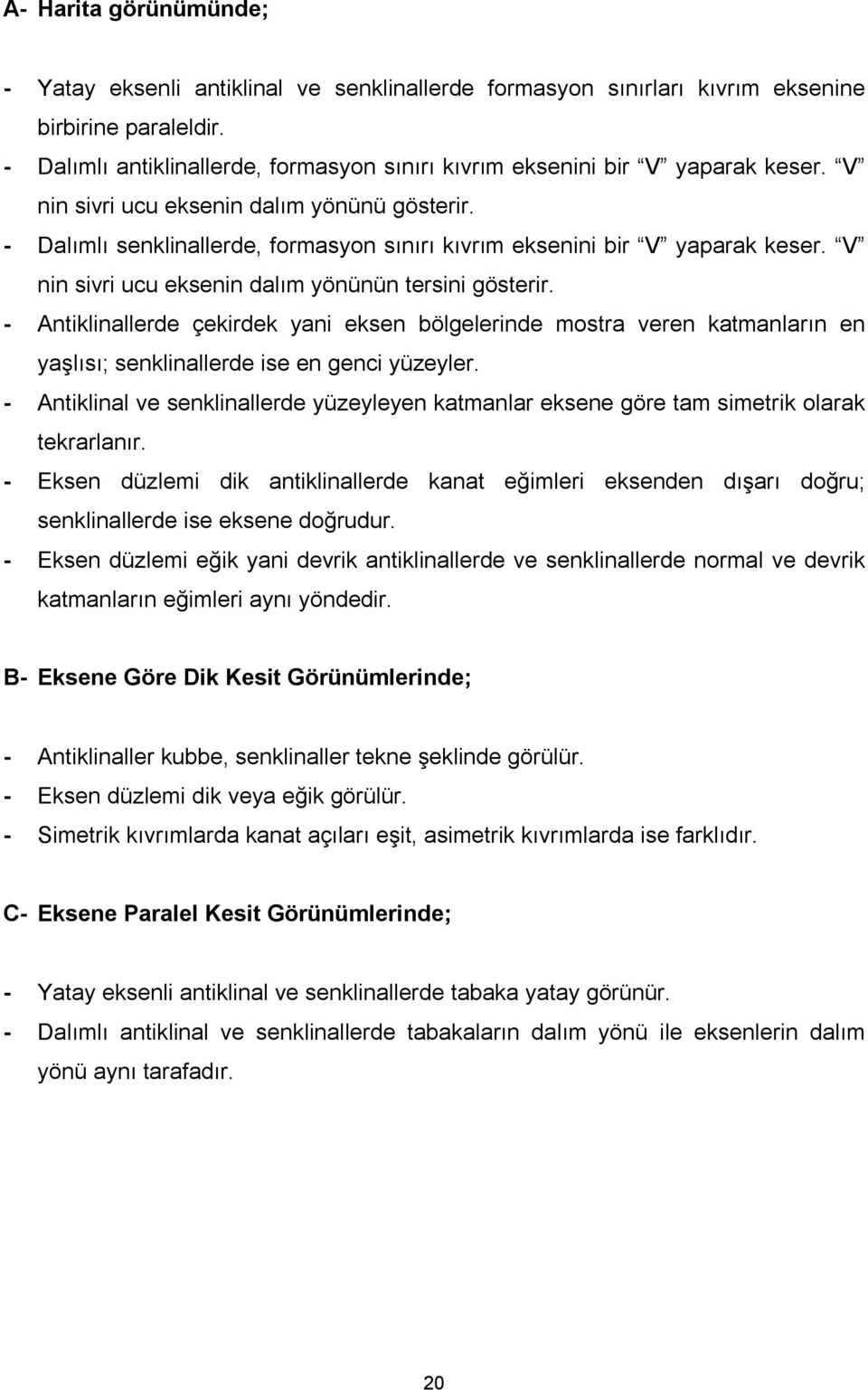 A- Harita görünümünde;

- Yatay eksenli antiklinal ve senklinallerde formasyon sınırları kıvrım eksenine birbirine paraleldir.
- Dalımlı antiklinallerde, formasyon sınırı kıvrım eksenini bir “V” yaparak keser. “V” nin sivri ucu eksenin dalım yönünü gösterir.
- Dalımlı senklinallerde, formasyon sınırı kıvrım eksenini bir “V” yaparak keser. “V” nin sivri ucu eksenin dalım yönünün tersini gösterir.
- Antiklinallerde çekirdek yani eksen bölgelerinde mostra veren katmanların en yaşlısı; senklinallerde ise en genci yüzeyler.
- Antiklinal ve senklinallerde yüzeyleyen katmanlar eksene göre tam simetrik olarak tekrarlanır.
- Eksen düzlemi dik antiklinallerde kanat eğimleri eksenden dışarı doğru; senklinallerde ise eksene doğrudur.
- Eksen düzlemi eğik yani devrik antiklinallerde ve senklinallerde normal ve devrik katmanların eğimleri aynı yöndedir.

B- Eksene Göre Dik Kesit Görünümlerinde;

- Antiklinaller kubbe, senklinaller tekne şeklinde görülür.
- Eksen düzlemi dik veya eğik görülür.
- Simetrik kıvrımlarda kanat açıları eşit, asimetrik kıvrımlarda ise farklıdır.

C- Eksene Paralel Kesit Görünümlerinde;

- Yatay eksenli antiklinal ve senklinallerde tabaka yatay görünür.
- Dalımlı antiklinal ve senklinallerde tabakaların dalım yönü ile eksenlerin dalım yönü aynı tarafadır.

20